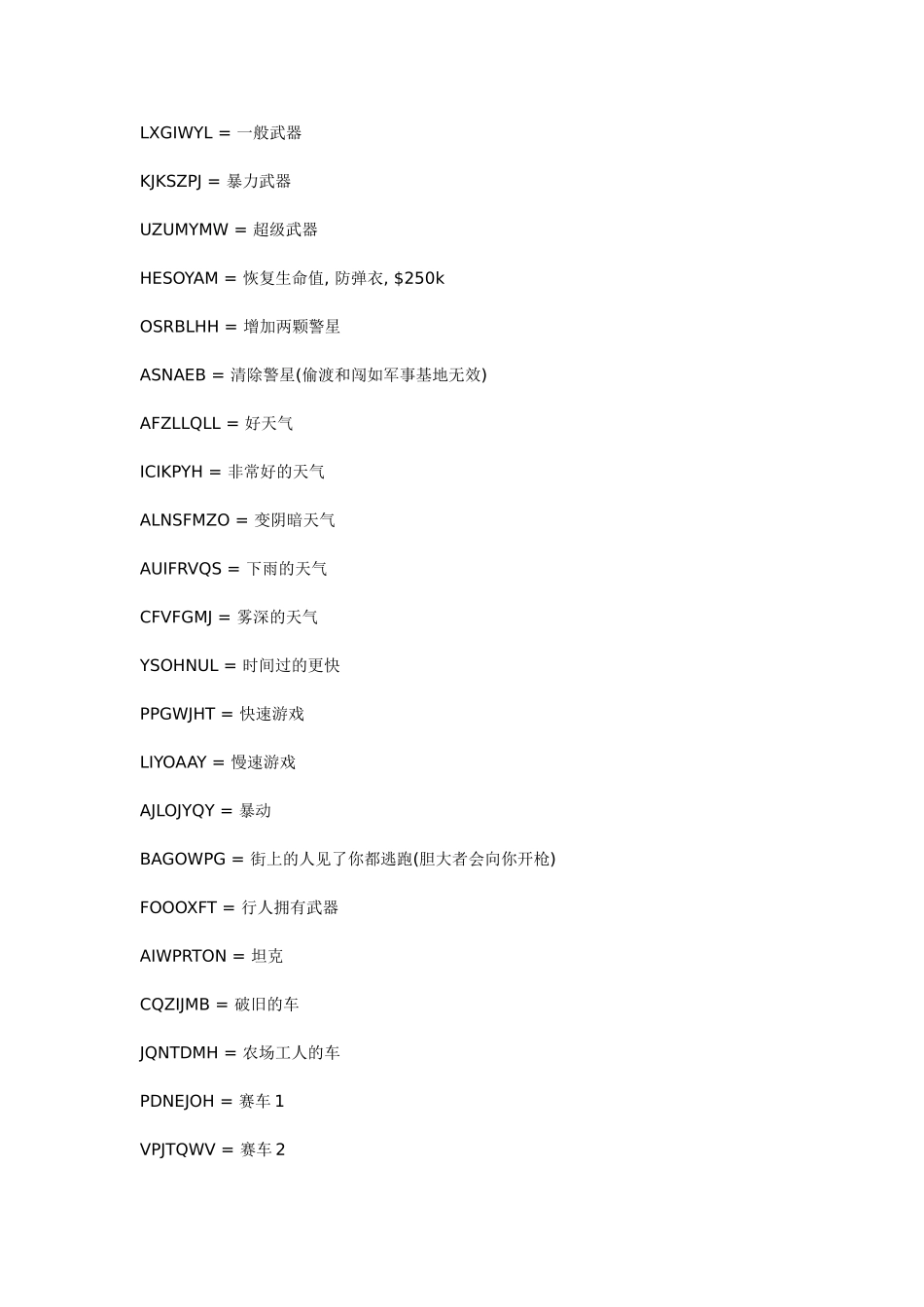 LXGIWYL = 一般武器

KJKSZPJ = 暴力武器

UZUMYMW = 超级武器

HESOYAM = 恢复生命值, 防弹衣, $250k

OSRBLHH = 增加两颗警星

ASNAEB = 清除警星(偷渡和闯如军事基地无效)

AFZLLQLL = 好天气

ICIKPYH = 非常好的天气

ALNSFMZO = 变阴暗天气

AUIFRVQS = 下雨的天气

CFVFGMJ = 雾深的天气

YSOHNUL = 时间过的更快

PPGWJHT = 快速游戏

LIYOAAY = 慢速游戏

AJLOJYQY = 暴动

BAGOWPG = 街上的人见了你都逃跑(胆大者会向你开枪)

FOOOXFT = 行人拥有武器

AIWPRTON = 坦克

CQZIJMB = 破旧的车

JQNTDMH = 农场工人的车

PDNEJOH = 赛车 1

VPJTQWV = 赛车 2